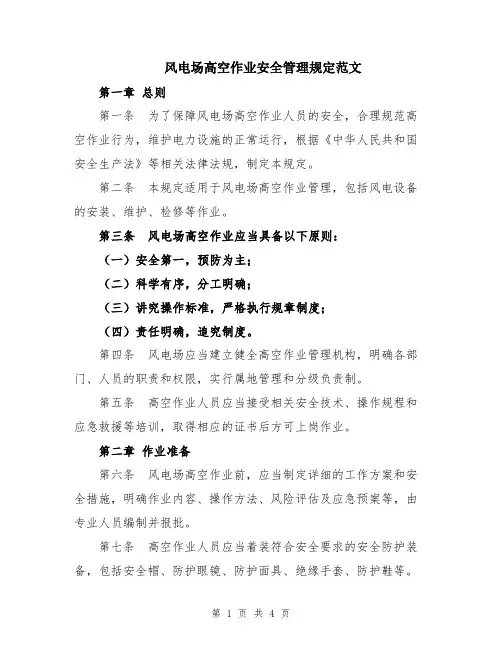 风电场高空作业安全管理规定范文

第一章 总则

第一条 为了保障风电场高空作业人员的安全，合理规范高空作业行为，维护电力设施的正常运行，根据《中华人民共和国安全生产法》等相关法律法规，制定本规定。

第二条 本规定适用于风电场高空作业管理，包括风电设备的安装、维护、检修等作业。

第三条 风电场高空作业应当具备以下原则：

（一）安全第一，预防为主；

（二）科学有序，分工明确；

（三）讲究操作标准，严格执行规章制度；

（四）责任明确，追究制度。

第四条 风电场应当建立健全高空作业管理机构，明确各部门、人员的职责和权限，实行属地管理和分级负责制。

第五条 高空作业人员应当接受相关安全技术、操作规程和应急救援等培训，取得相应的证书后方可上岗作业。

第二章 作业准备

第六条 风电场高空作业前，应当制定详细的工作方案和安全措施，明确作业内容、操作方法、风险评估及应急预案等，由专业人员编制并报批。

第七条 高空作业人员应当着装符合安全要求的安全防护装备，包括安全帽、防护眼镜、防护面具、绝缘手套、防护鞋等。

第 1 页 共 4 页